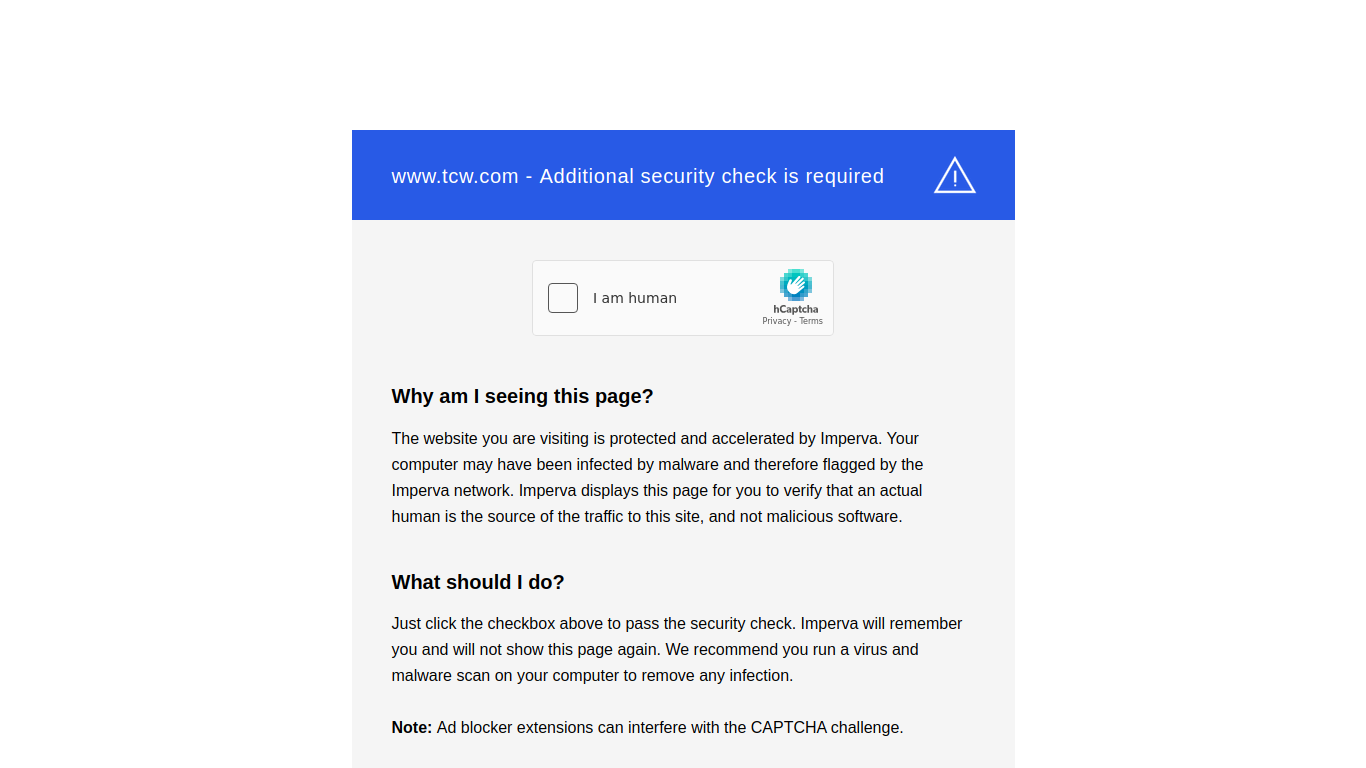 www.tcw.com - Additional security check is required

I am human

hCaptcha
Privacy - Terms

Why am I seeing this page?

The website you are visiting is protected and accelerated by Imperva. Your computer may have been infected by malware and therefore flagged by the Imperva network. Imperva displays this page for you to verify that an actual human is the source of the traffic to this site, and not malicious software.

What should I do?

Just click the checkbox above to pass the security check. Imperva will remember you and will not show this page again. We recommend you run a virus and malware scan on your computer to remove any infection.

Note: Ad blocker extensions can interfere with the CAPTCHA challenge.